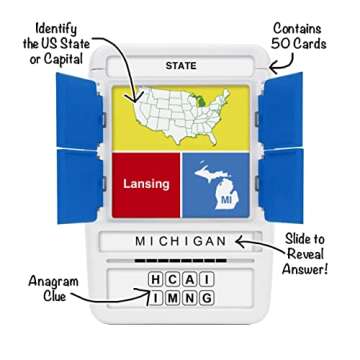 Identify the US State or Capital

Contains 50 Cards

STATE

Lansing

MI

MICHIGAN

Slide to Reveal Answer!

Anagram Clue

H C A I
I M N G